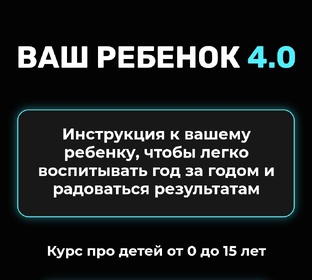 ВАШ РЕБЕНОК 4.0

Инструкция к вашему ребенку, чтобы легко воспитывать год за годом и радоваться результатам

Курс про детей от 0 до 15 лет